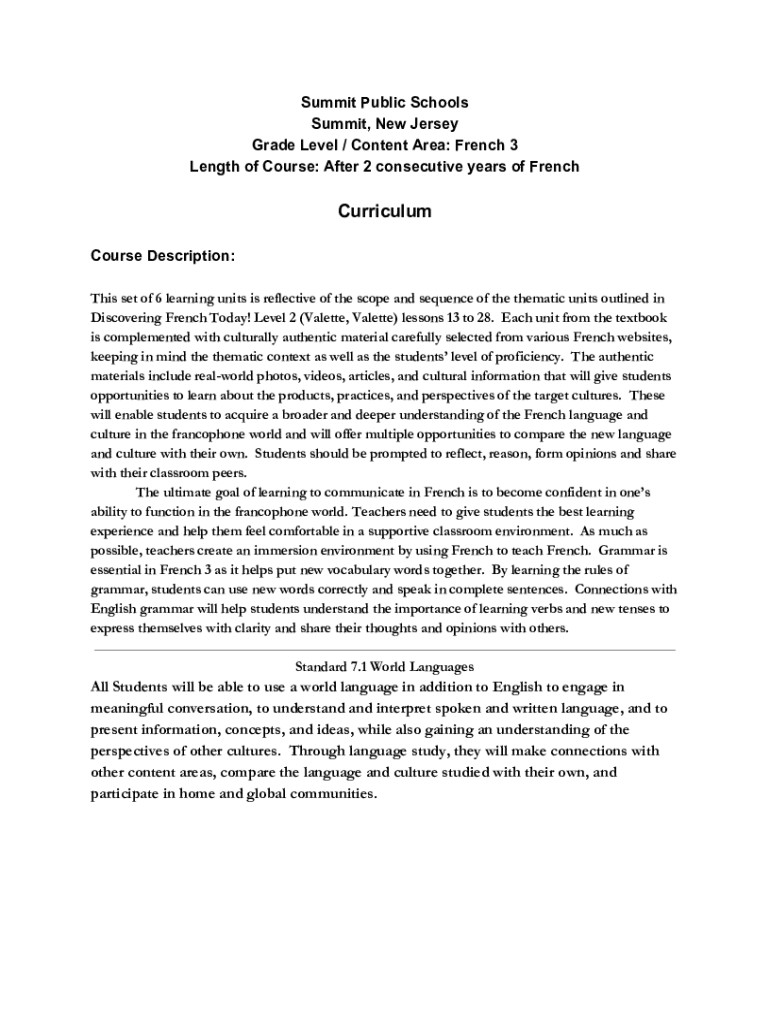 Summit Public Schools
Summit, New Jersey
Grade Level / Content Area: French 3
Length of Course: After 2 consecutive years of French

Curriculum

Course Description:

This set of 6 learning units is reflective of the scope and sequence of the thematic units outlined in Discovering French Today! Level 2 (Valette, Valette) lessons 13 to 28. Each unit from the textbook is complemented with culturally authentic material carefully selected from various French websites, keeping in mind the thematic context as well as the students' level of proficiency. The authentic materials include real-world photos, videos, articles, and cultural information that will give students opportunities to learn about the products, practices, and perspectives of the target cultures. These will enable students to acquire a broader and deeper understanding of the French language and culture in the francophone world and will offer multiple opportunities to compare the new language and culture with their own. Students should be prompted to reflect, reason, form opinions and share with their classroom peers.

The ultimate goal of learning to communicate in French is to become confident in one's ability to function in the francophone world. Teachers need to give students the best learning experience and help them feel comfortable in a supportive classroom environment. As much as possible, teachers create an immersion environment by using French to teach French. Grammar is essential in French 3 as it helps put new vocabulary words together. By learning the rules of grammar, students can use new words correctly and speak in complete sentences. Connections with English grammar will help students understand the importance of learning verbs and new tenses to express themselves with clarity and share their thoughts and opinions with others.

Standard 7.1 World Languages
All Students will be able to use a world language in addition to English to engage in meaningful conversation, to understand and interpret spoken and written language, and to present information, concepts, and ideas, while also gaining an understanding of the perspectives of other cultures. Through language study, they will make connections with other content areas, compare the language and culture studied with their own, and participate in home and global communities.